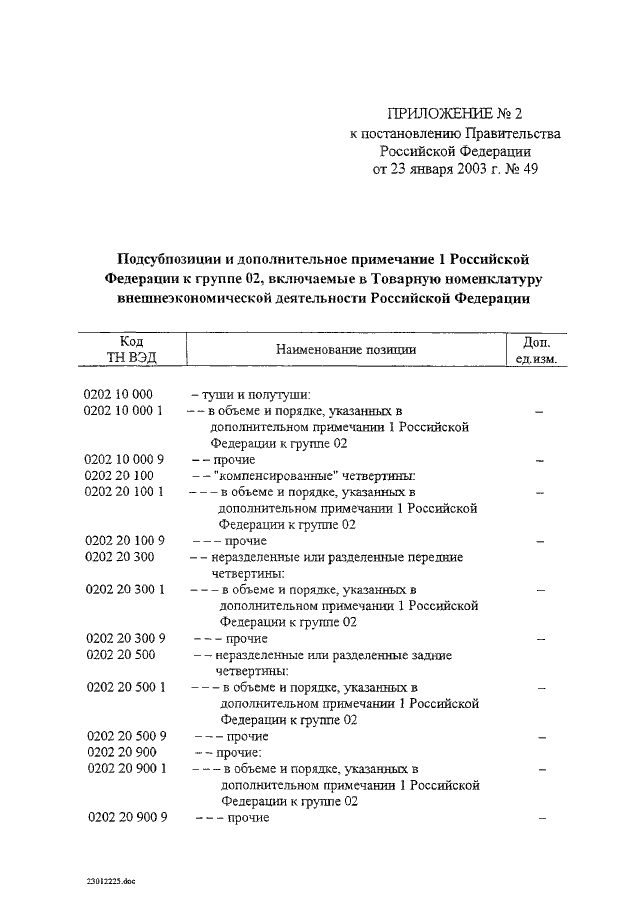 ПРИЛОЖЕНИЕ № 2
к постановлению Правительства
Российской Федерации
от 23 января 2003 г. № 49

Подсубпозиции и дополнительное примечание 1 Российской Федерации к группе 02, включаемые в Товарную номенклатуру внешнеэкономической деятельности Российской Федерации

| Код ТН ВЭД | Наименование позиции | Доп. ед.изм. |
|---|---|---|
| 0202 10 000 | – туши и полутуши: | |
| 0202 10 000 1 | – – в объеме и порядке, указанных в дополнительном примечании 1 Российской Федерации к группе 02 | – |
| 0202 10 000 9 | – – прочие | – |
| 0202 20 100 | – – "компенсированные" четвертины: | |
| 0202 20 100 1 | – – – в объеме и порядке, указанных в дополнительном примечании 1 Российской Федерации к группе 02 | – |
| 0202 20 100 9 | – – – прочие | – |
| 0202 20 300 | – – неразделенные или разделенные передние четвертины: | |
| 0202 20 300 1 | – – – в объеме и порядке, указанных в дополнительном примечании 1 Российской Федерации к группе 02 | – |
| 0202 20 300 9 | – – – прочие | – |
| 0202 20 500 | – – неразделенные или разделенные задние четвертины: | |
| 0202 20 500 1 | – – – в объеме и порядке, указанных в дополнительном примечании 1 Российской Федерации к группе 02 | – |
| 0202 20 500 9 | – – – прочие | – |
| 0202 20 900 | – – прочие: | |
| 0202 20 900 1 | – – – в объеме и порядке, указанных в дополнительном примечании 1 Российской Федерации к группе 02 | – |
| 0202 20 900 9 | – – – прочие | – |

23012225.doc